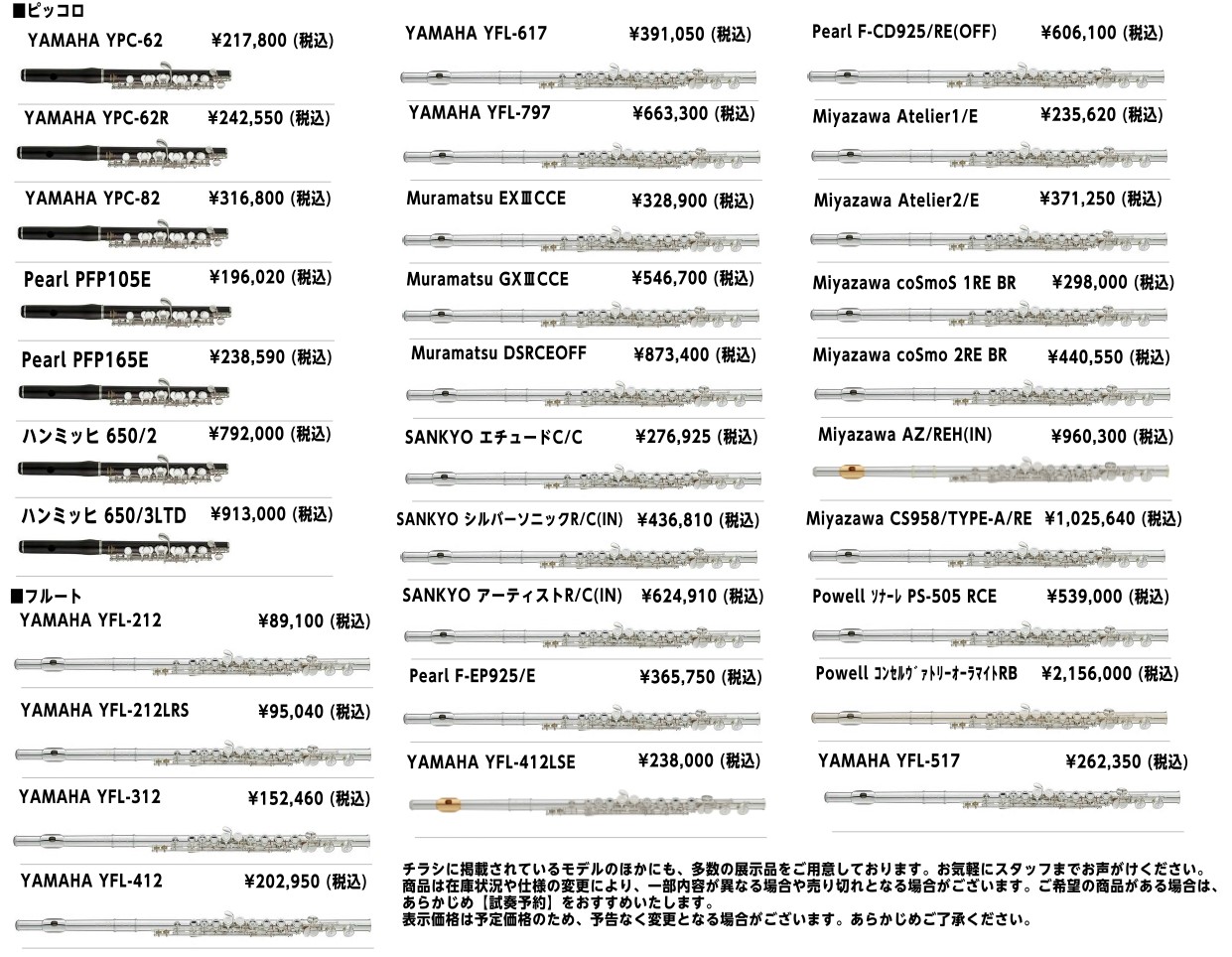 ■ピッコロ

YAMAHA YPC-62 ¥217,800 (税込)

YAMAHA YPC-62R ¥242,550 (税込)

YAMAHA YPC-82 ¥316,800 (税込)

Pearl PFP105E ¥196,020 (税込)

Pearl PFP165E ¥238,590 (税込)

ハンミッヒ 650/2 ¥792,000 (税込)

ハンミッヒ 650/3LTD ¥913,000 (税込)

■フルート

YAMAHA YFL-212 ¥89,100 (税込)

YAMAHA YFL-212LRS ¥95,040 (税込)

YAMAHA YFL-312 ¥152,460 (税込)

YAMAHA YFL-412 ¥202,950 (税込)

YAMAHA YFL-617 ¥391,050 (税込)

YAMAHA YFL-797 ¥663,300 (税込)

Muramatsu EXⅢCCE ¥328,900 (税込)

Muramatsu GXⅢCCE ¥546,700 (税込)

Muramatsu DSRCEOFF ¥873,400 (税込)

SANKYO エチュードC/C ¥276,925 (税込)

SANKYO シルバーソニックR/C(IN) ¥436,810 (税込)

SANKYO アーティストR/C(IN) ¥624,910 (税込)

Pearl F-EP925/E ¥365,750 (税込)

YAMAHA YFL-412LSE ¥238,000 (税込)

Pearl F-CD925/RE(OFF) ¥606,100 (税込)

Miyazawa Atelier1/E ¥235,620 (税込)

Miyazawa Atelier2/E ¥371,250 (税込)

Miyazawa coSmoS 1RE BR ¥298,000 (税込)

Miyazawa coSmo 2RE BR ¥440,550 (税込)

Miyazawa AZ/REH(IN) ¥960,300 (税込)

Miyazawa CS958/TYPE-A/RE ¥1,025,640 (税込)

Powell ｿﾅｰﾚ PS-505 RCE ¥539,000 (税込)

Powell ｺﾝｾﾙｳﾞｧﾄﾘｰｵｰﾗﾏｲﾄRB ¥2,156,000 (税込)

YAMAHA YFL-517 ¥262,350 (税込)

チラシに掲載されているモデルのほかにも、多数の展示品をご用意しております。お気軽にスタッフまでお声がけください。
商品は在庫状況や仕様の変更により、一部内容が異なる場合や売り切れとなる場合がございます。ご希望の商品がある場合は、あらかじめ【試奏予約】をおすすめいたします。
表示価格は予定価格のため、予告なく変更となる場合がございます。あらかじめご了承ください。